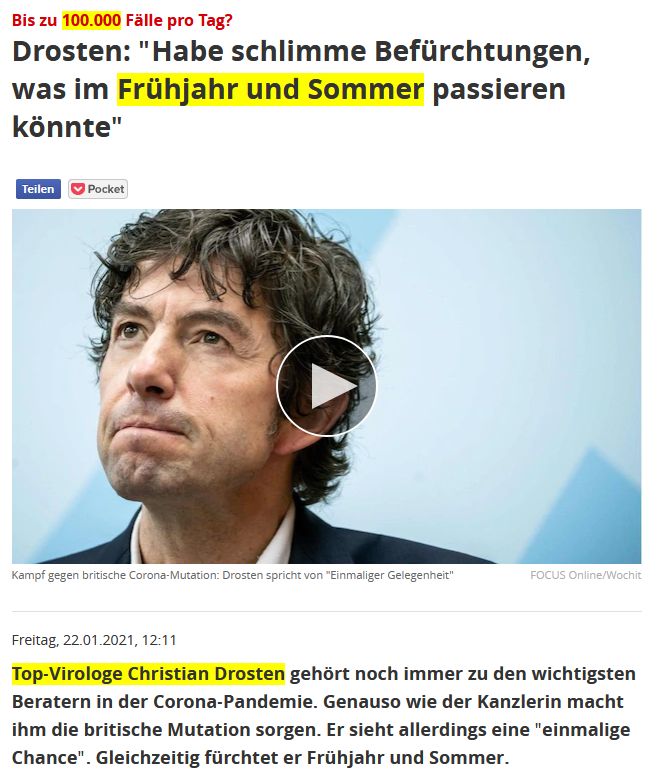 Bis zu 100.000 Fälle pro Tag?

Drosten: "Habe schlimme Befürchtungen, was im Frühjahr und Sommer passieren könnte"

Teilen Pocket

Kampf gegen britische Corona-Mutation: Drosten spricht von "Einmaliger Gelegenheit" FOCUS Online/Wochit

Freitag, 22.01.2021, 12:11

Top-Virologe Christian Drosten gehört noch immer zu den wichtigsten Beratern in der Corona-Pandemie. Genauso wie der Kanzlerin macht ihm die britische Mutation sorgen. Er sieht allerdings eine "einmalige Chance". Gleichzeitig fürchtet er Frühjahr und Sommer.